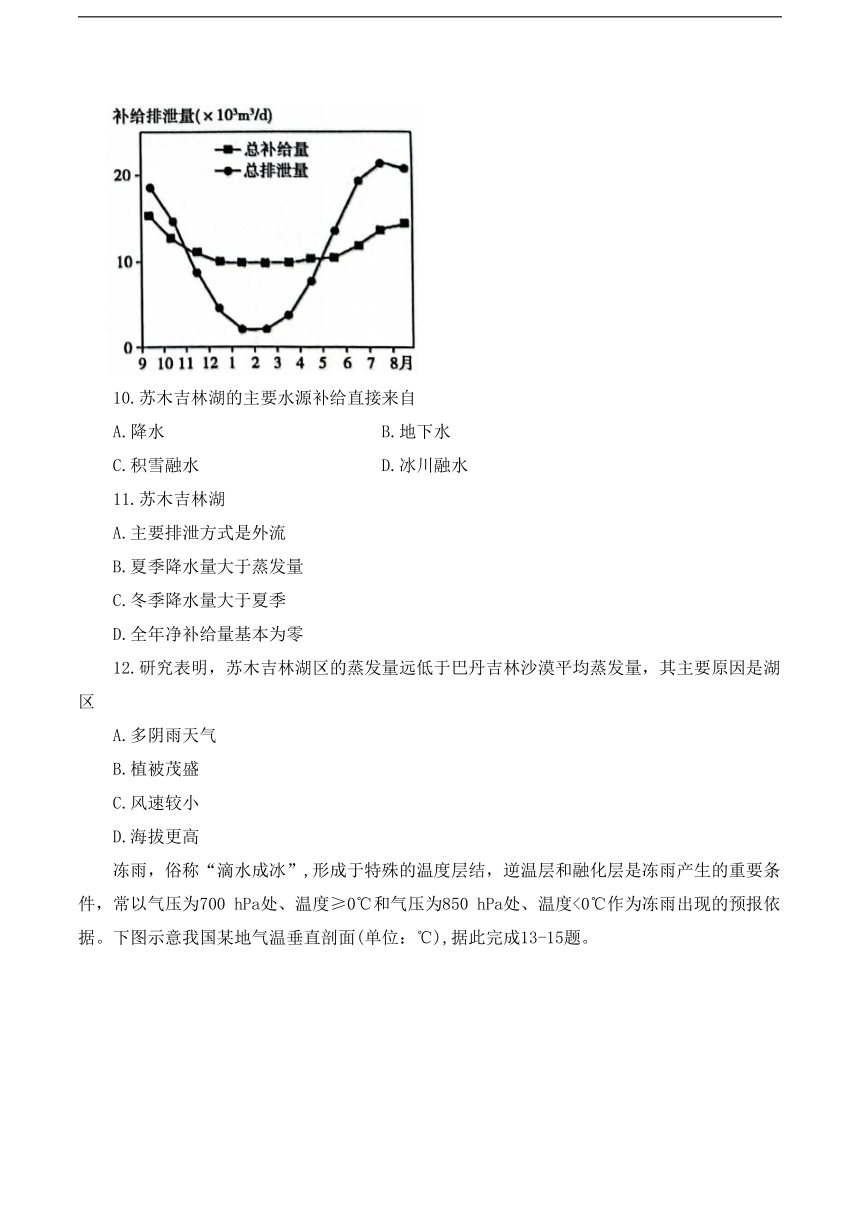 补给排泄量($\times 10^3 m^3/d$)

总补给量
总排泄量

20
10
0

9 10 11 12 1 2 3 4 5 6 7 8月

10.苏木吉林湖的主要水源补给直接来自

A.降水
B.地下水
C.积雪融水
D.冰川融水

11.苏木吉林湖

A.主要排泄方式是外流
B.夏季降水量大于蒸发量
C.冬季降水量大于夏季
D.全年净补给量基本为零

12.研究表明，苏木吉林湖区的蒸发量远低于巴丹吉林沙漠平均蒸发量，其主要原因是湖区

A.多阴雨天气
B.植被茂盛
C.风速较小
D.海拔更高

冻雨，俗称“滴水成冰”,形成于特殊的温度层结，逆温层和融化层是冻雨产生的重要条件，常以气压为700 hPa处、温度≥0℃和气压为850 hPa处、温度<0℃作为冻雨出现的预报依据。下图示意我国某地气温垂直剖面(单位：℃),据此完成13-15题。